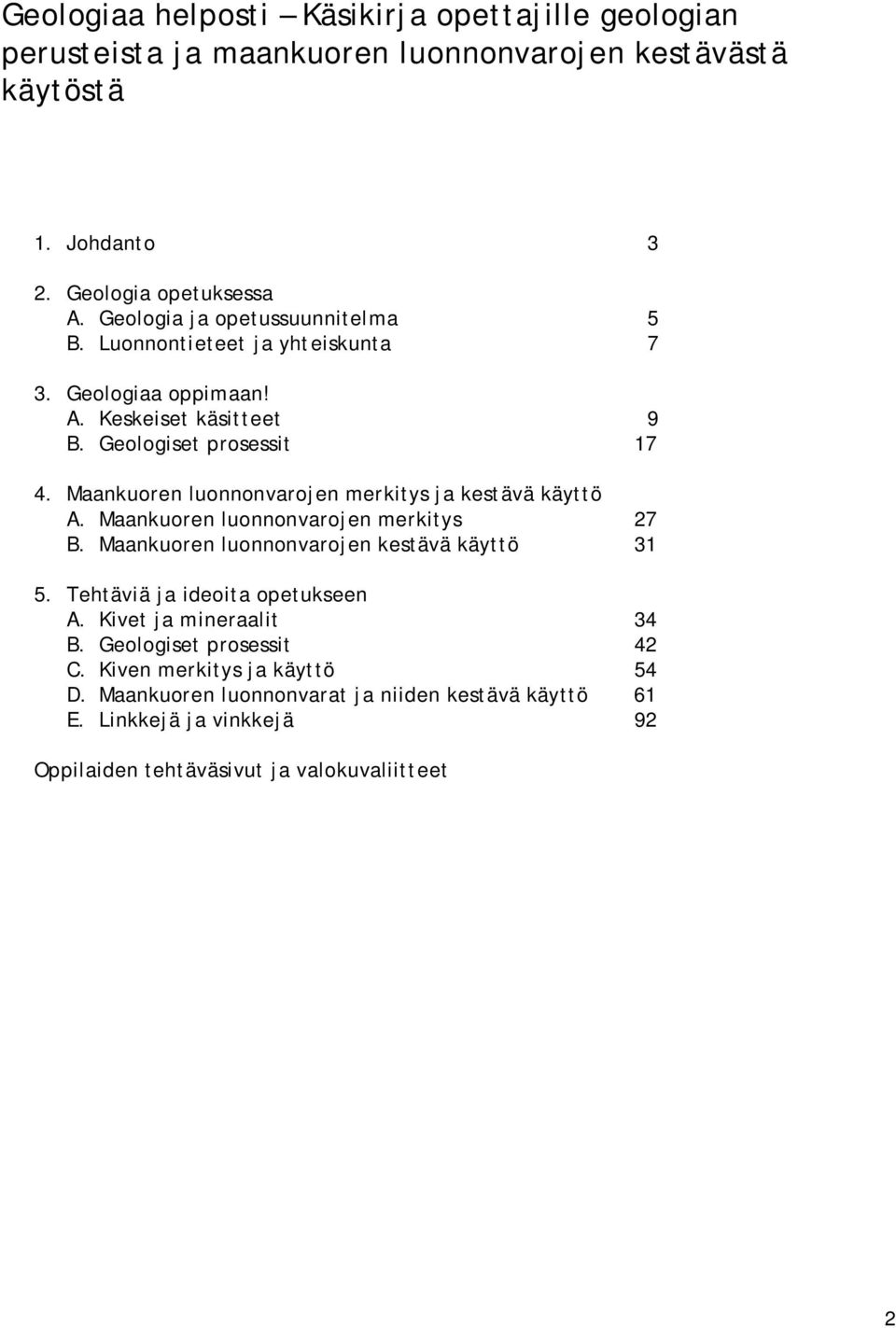 Geologiaa helposti – Käsikirja opettajille geologian perusteista ja maankuoren luonnonvarojen kestävästä käytöstä

1. Johdanto 3

2. Geologia opetuksessa
A. Geologia ja opetussuunnitelma 5
B. Luonnontieteet ja yhteiskunta 7

3. Geologiaa oppimaan!
A. Keskeiset käsitteet 9
B. Geologiset prosessit 17

4. Maankuoren luonnonvarojen merkitys ja kestävä käyttö
A. Maankuoren luonnonvarojen merkitys 27
B. Maankuoren luonnonvarojen kestävä käyttö 31

5. Tehtäviä ja ideoita opetukseen
A. Kivet ja mineraalit 34
B. Geologiset prosessit 42
C. Kiven merkitys ja käyttö 54
D. Maankuoren luonnonvarat ja niiden kestävä käyttö 61
E. Linkkejä ja vinkkejä 92

Oppilaiden tehtäväsivut ja valokuvaliitteet

2